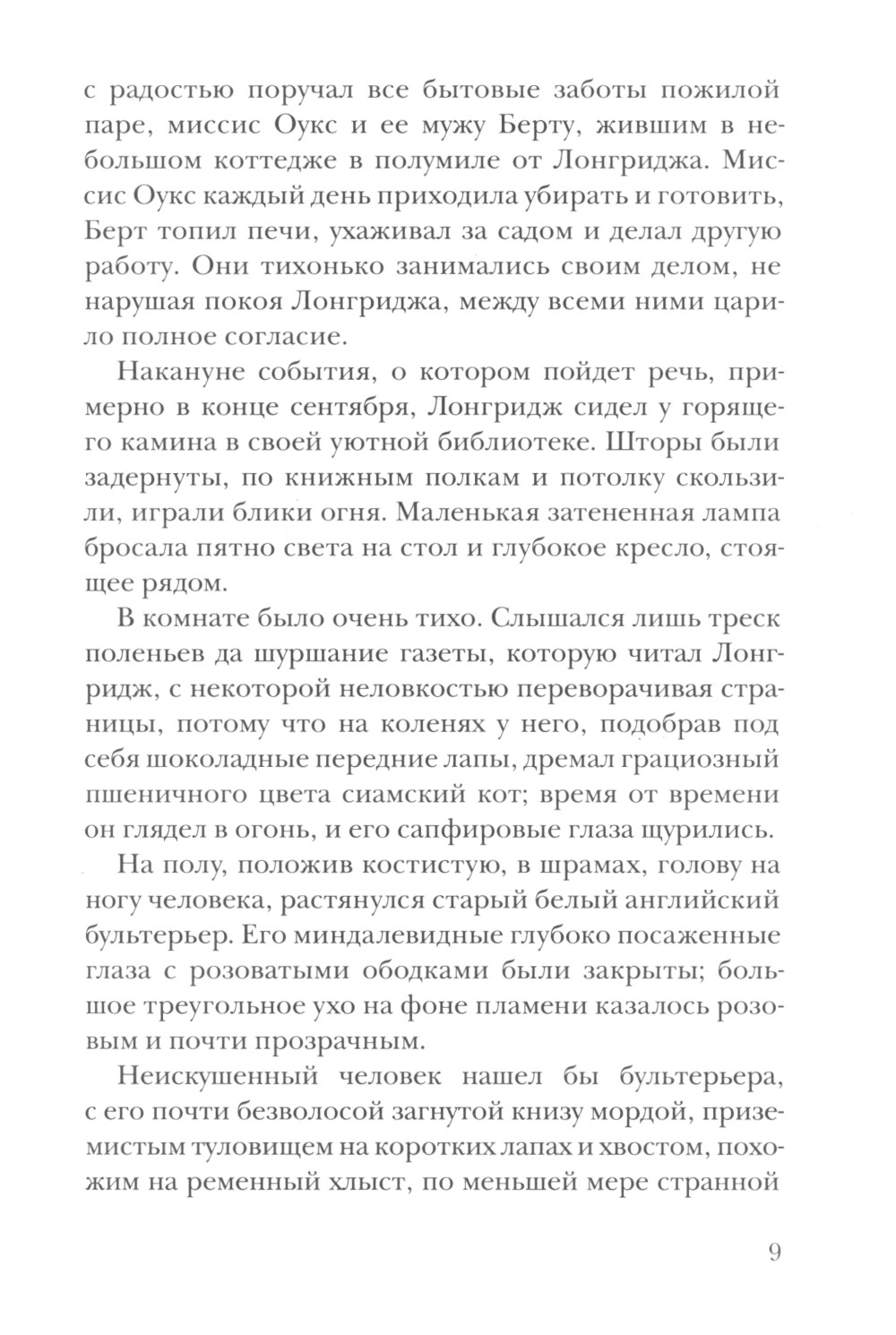 с радостью поручал все бытовые заботы пожилой паре, миссис Оукс и ее мужу Берту, жившим в небольшом коттедже в полумиле от Лонгриджа. Миссис Оукс каждый день приходила убирать и готовить, Берт топил печи, ухаживал за садом и делал другую работу. Они тихонько занимались своим делом, не нарушая покоя Лонгриджа, между всеми ними царило полное согласие.

Накануне события, о котором пойдет речь, примерно в конце сентября, Лонгридж сидел у горящего камина в своей уютной библиотеке. Шторы были задернуты, по книжным полкам и потолку скользили, играли блики огня. Маленькая затененная лампа бросала пятно света на стол и глубокое кресло, стоящее рядом.

В комнате было очень тихо. Слышался лишь треск поленьев да шуршание газеты, которую читал Лонгридж, с некоторой неловкостью переворачивая страницы, потому что на коленях у него, подобрав под себя шоколадные передние лапы, дремал грациозный пшеничного цвета сиамский кот; время от времени он глядел в огонь, и его сапфировые глаза щурились.

На полу, положив костистую, в шрамах, голову на ногу человека, растянулся старый белый английский бультерьер. Его миндалевидные глубоко посаженные глаза с розоватыми ободками были закрыты; большое треугольное ухо на фоне пламени казалось розовым и почти прозрачным.

Неискушенный человек нашел бы бультерьера, с его почти безволосой загнутой книзу мордой, приземистым туловищем на коротких лапах и хвостом, похожим на ременный хлыст, по меньшей мере странной

9